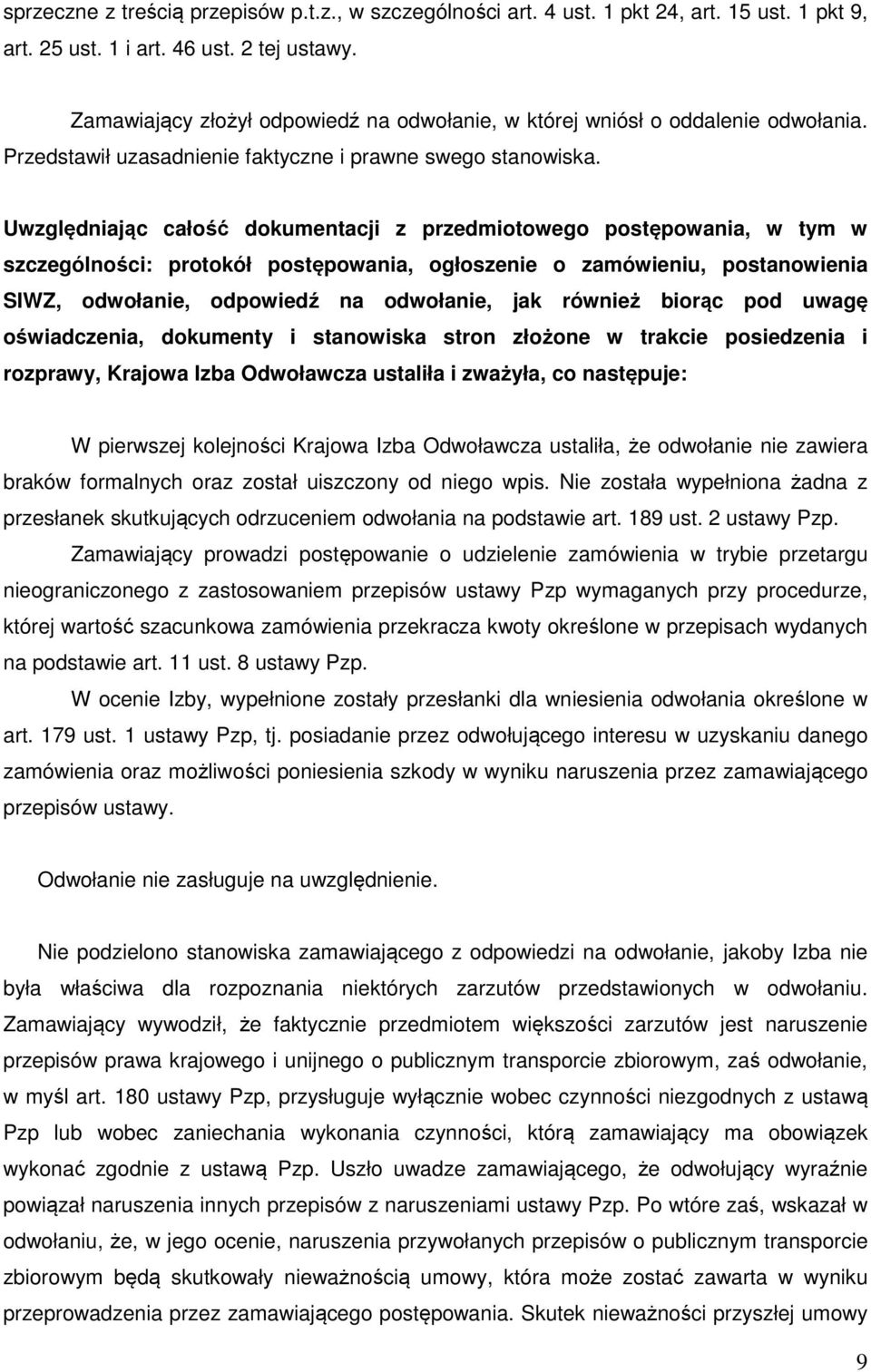 sprzeczne z treścią przepisów p.t.z., w szczególności art. 4 ust. 1 pkt 24, art. 15 ust. 1 pkt 9, art. 25 ust. 1 i art. 46 ust. 2 tej ustawy.

Zamawiający złożył odpowiedź na odwołanie, w której wniósł o oddalenie odwołania. Przedstawił uzasadnienie faktyczne i prawne swego stanowiska.

Uwzględniając całość dokumentacji z przedmiotowego postępowania, w tym w szczególności: protokół postępowania, ogłoszenie o zamówieniu, postanowienia SIWZ, odwołanie, odpowiedź na odwołanie, jak również biorąc pod uwagę oświadczenia, dokumenty i stanowiska stron złożone w trakcie posiedzenia i rozprawy, Krajowa Izba Odwoławcza ustaliła i zważyła, co następuje:

W pierwszej kolejności Krajowa Izba Odwoławcza ustaliła, że odwołanie nie zawiera braków formalnych oraz został uiszczony od niego wpis. Nie została wypełniona żadna z przesłanek skutkujących odrzuceniem odwołania na podstawie art. 189 ust. 2 ustawy Pzp.

Zamawiający prowadzi postępowanie o udzielenie zamówienia w trybie przetargu nieograniczonego z zastosowaniem przepisów ustawy Pzp wymaganych przy procedurze, której wartość szacunkowa zamówienia przekracza kwoty określone w przepisach wydanych na podstawie art. 11 ust. 8 ustawy Pzp.

W ocenie Izby, wypełnione zostały przesłanki dla wniesienia odwołania określone w art. 179 ust. 1 ustawy Pzp, tj. posiadanie przez odwołującego interesu w uzyskaniu danego zamówienia oraz możliwości poniesienia szkody w wyniku naruszenia przez zamawiającego przepisów ustawy.

Odwołanie nie zasługuje na uwzględnienie.

Nie podzielono stanowiska zamawiającego z odpowiedzi na odwołanie, jakoby Izba nie była właściwa dla rozpoznania niektórych zarzutów przedstawionych w odwołaniu. Zamawiający wywodził, że faktycznie przedmiotem większości zarzutów jest naruszenie przepisów prawa krajowego i unijnego o publicznym transporcie zbiorowym, zaś odwołanie, w myśl art. 180 ustawy Pzp, przysługuje wyłącznie wobec czynności niezgodnych z ustawą Pzp lub wobec zaniechania wykonania czynności, którą zamawiający ma obowiązek wykonać zgodnie z ustawą Pzp. Uszło uwadze zamawiającego, że odwołujący wyraźnie powiązał naruszenia innych przepisów z naruszeniami ustawy Pzp. Po wtóre zaś, wskazał w odwołaniu, że, w jego ocenie, naruszenia przywołanych przepisów o publicznym transporcie zbiorowym będą skutkowały nieważnością umowy, która może zostać zawarta w wyniku przeprowadzenia przez zamawiającego postępowania. Skutek nieważności przyszłej umowy

9